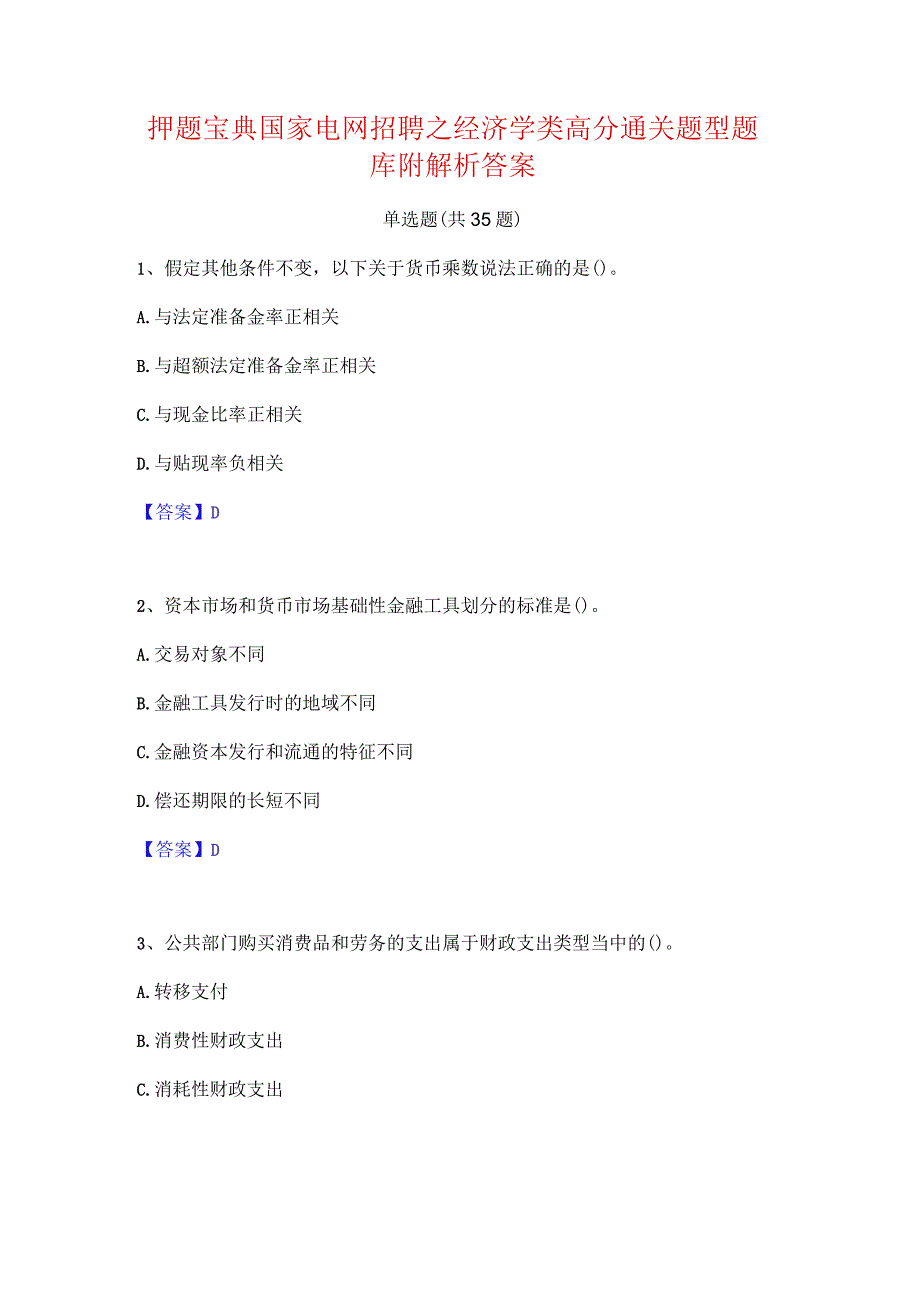 押题宝典国家电网招聘之经济学类高分通关题型题库附解析答案

单选题(共35题)

1、假定其他条件不变，以下关于货币乘数说法正确的是()。

A.与法定准备金率正相关

B.与超额法定准备金率正相关

C.与现金比率正相关

D.与贴现率负相关

【答案】D

2、资本市场和货币市场基础性金融工具划分的标准是()。

A.交易对象不同

B.金融工具发行时的地域不同

C.金融资本发行和流通的特征不同

D.偿还期限的长短不同

【答案】D

3、公共部门购买消费品和劳务的支出属于财政支出类型当中的()。

A.转移支付

B.消费性财政支出

C.消耗性财政支出